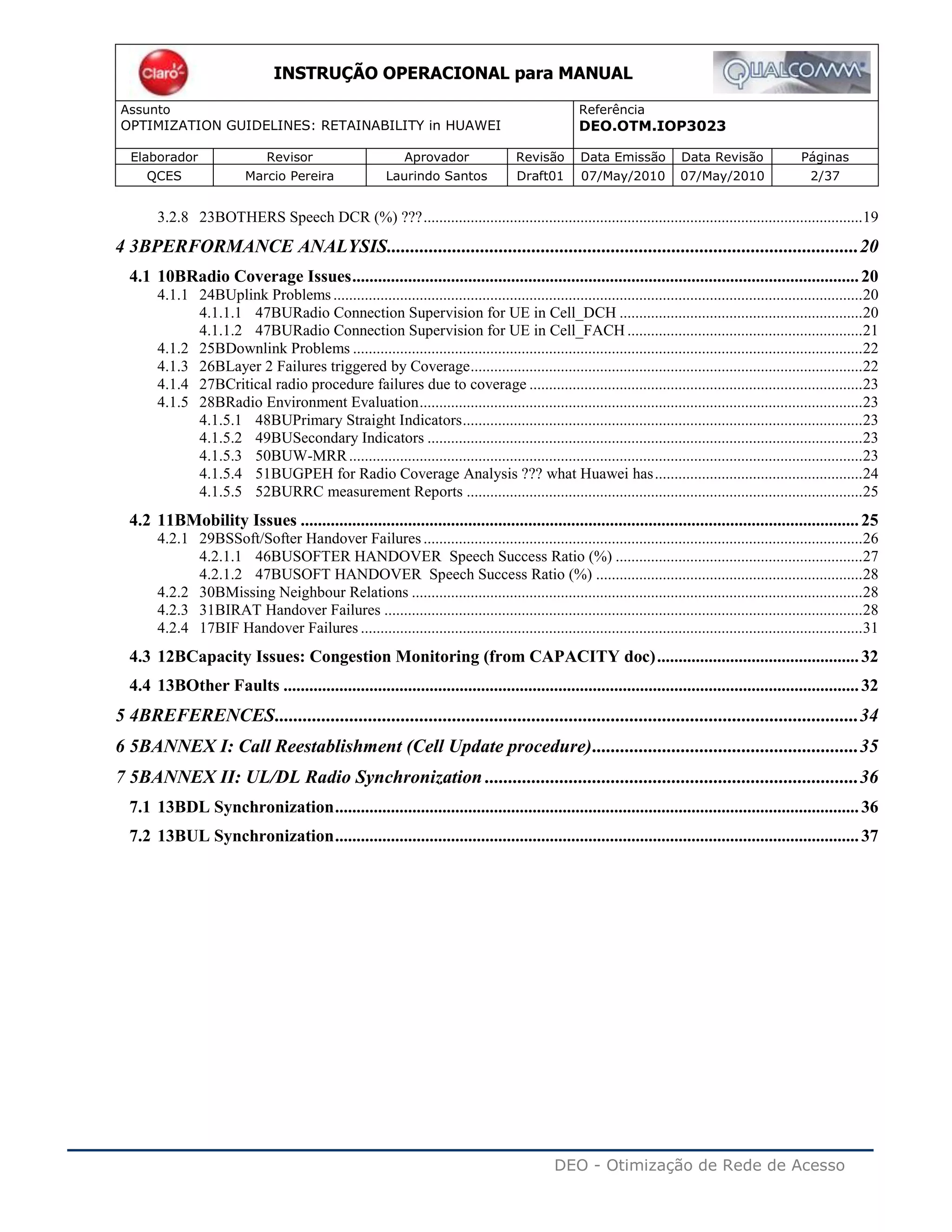 Claro

INSTRUÇÃO OPERACIONAL para MANUAL

QUALCOMM

Assunto
OPTIMIZATION GUIDELINES: RETAINABILITY in HUAWEI

Referência
DEO.OTM.IOP3023

| Elaborador | Revisor | Aprovador | Revisão | Data Emissão | Data Revisão | Páginas |
|---|---|---|---|---|---|---|
| QCES | Marcio Pereira | Laurindo Santos | Draft01 | 07/May/2010 | 07/May/2010 | 2/37 |

3.2.8 23BOTHERS Speech DCR (%) ??? 19
4 3BPERFORMANCE ANALYSIS 20
4.1 10BRadio Coverage Issues 20
4.1.1 24BUplink Problems 20
4.1.1.1 47BURadio Connection Supervision for UE in Cell_DCH 20
4.1.1.2 47BURadio Connection Supervision for UE in Cell_FACH 21
4.1.2 25BDownlink Problems 22
4.1.3 26BLayer 2 Failures triggered by Coverage 22
4.1.4 27BCritical radio procedure failures due to coverage 23
4.1.5 28BRadio Environment Evaluation 23
4.1.5.1 48BUPrimary Straight Indicators 23
4.1.5.2 49BUSecondary Indicators 23
4.1.5.3 50BUW-MRR 23
4.1.5.4 51BUGPEH for Radio Coverage Analysis ??? what Huawei has 24
4.1.5.5 52BURRC measurement Reports 25
4.2 11BMobility Issues 25
4.2.1 29BSSoft/Softer Handover Failures 26
4.2.1.1 46BUSOFTER HANDOVER Speech Success Ratio (%) 27
4.2.1.2 47BUSOFT HANDOVER Speech Success Ratio (%) 28
4.2.2 30BMissing Neighbour Relations 28
4.2.3 31BIRAT Handover Failures 28
4.2.4 17BIF Handover Failures 31
4.3 12BCapacity Issues: Congestion Monitoring (from CAPACITY doc) 32
4.4 13BOther Faults 32
5 4BREFERENCES 34
6 5BANNEX I: Call Reestablishment (Cell Update procedure) 35
7 5BANNEX II: UL/DL Radio Synchronization 36
7.1 13BDL Synchronization 36
7.2 13BUL Synchronization 37

DEO - Otimização de Rede de Acesso